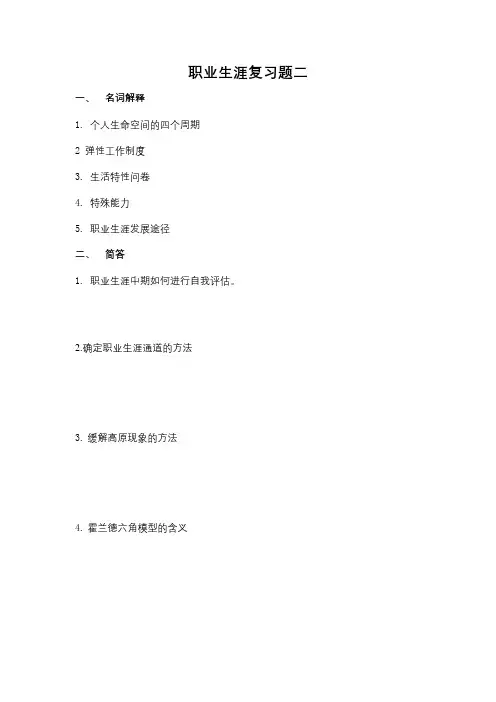 职业生涯复习题二

一、 名词解释

1. 个人生命空间的四个周期

2 弹性工作制度

3. 生活特性问卷

4. 特殊能力

5. 职业生涯发展途径

二、 简答

1. 职业生涯中期如何进行自我评估。

2.确定职业生涯通道的方法

3. 缓解高原现象的方法

4. 霍兰德六角模型的含义